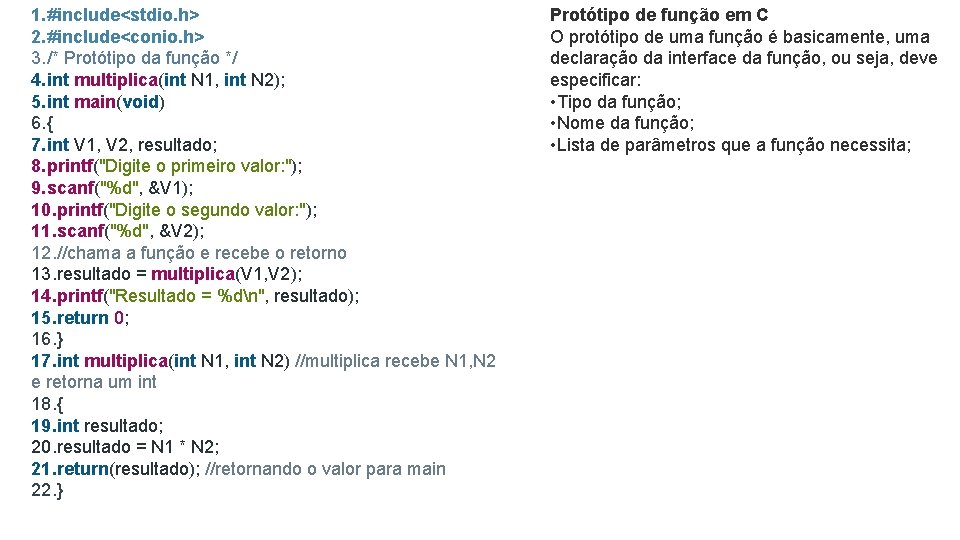 1.#include<stdio.h>
2.#include<conio.h>
3./* Protótipo da função */
4.int multiplica(int N1, int N2);
5.int main(void)
6.{
7.int V1, V2, resultado;
8.printf("Digite o primeiro valor:");
9.scanf("%d", &V1);
10.printf("Digite o segundo valor:");
11.scanf("%d", &V2);
12.//chama a função e recebe o retorno
13.resultado = multiplica(V1,V2);
14.printf("Resultado = %d\n", resultado);
15.return 0;
16.}
17.int multiplica(int N1, int N2) //multiplica recebe N1,N2 e retorna um int
18.{
19.int resultado;
20.resultado = N1 * N2;
21.return(resultado); //retornando o valor para main
22.}

Protótipo de função em C
O protótipo de uma função é basicamente, uma declaração da interface da função, ou seja, deve especificar:
•Tipo da função;
•Nome da função;
•Lista de parâmetros que a função necessita;